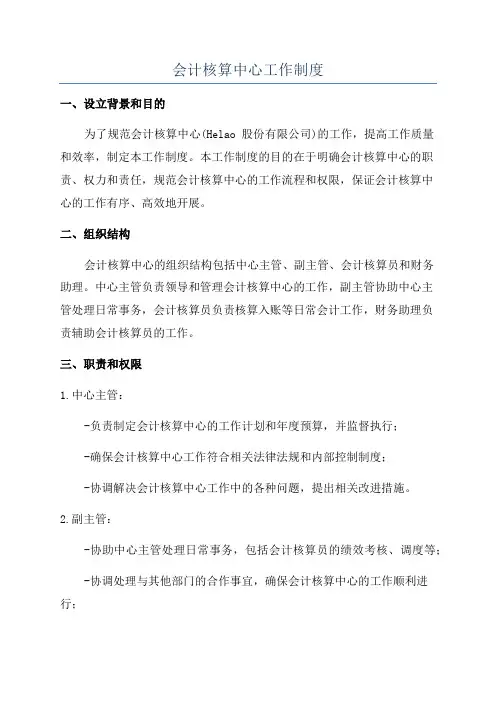 会计核算中心工作制度

一、设立背景和目的

为了规范会计核算中心(Helao 股份有限公司)的工作，提高工作质量和效率，制定本工作制度。本工作制度的目的在于明确会计核算中心的职责、权力和责任，规范会计核算中心的工作流程和权限，保证会计核算中心的工作有序、高效地开展。

二、组织结构

会计核算中心的组织结构包括中心主管、副主管、会计核算员和财务助理。中心主管负责领导和管理会计核算中心的工作，副主管协助中心主管处理日常事务，会计核算员负责核算入账等日常会计工作，财务助理负责辅助会计核算员的工作。

三、职责和权限

1.中心主管：

-负责制定会计核算中心的工作计划和年度预算，并监督执行；

-确保会计核算中心工作符合相关法律法规和内部控制制度；

-协调解决会计核算中心工作中的各种问题，提出相关改进措施。

2.副主管：

-协助中心主管处理日常事务，包括会计核算员的绩效考核、调度等；

-协调处理与其他部门的合作事宜，确保会计核算中心的工作顺利进行；